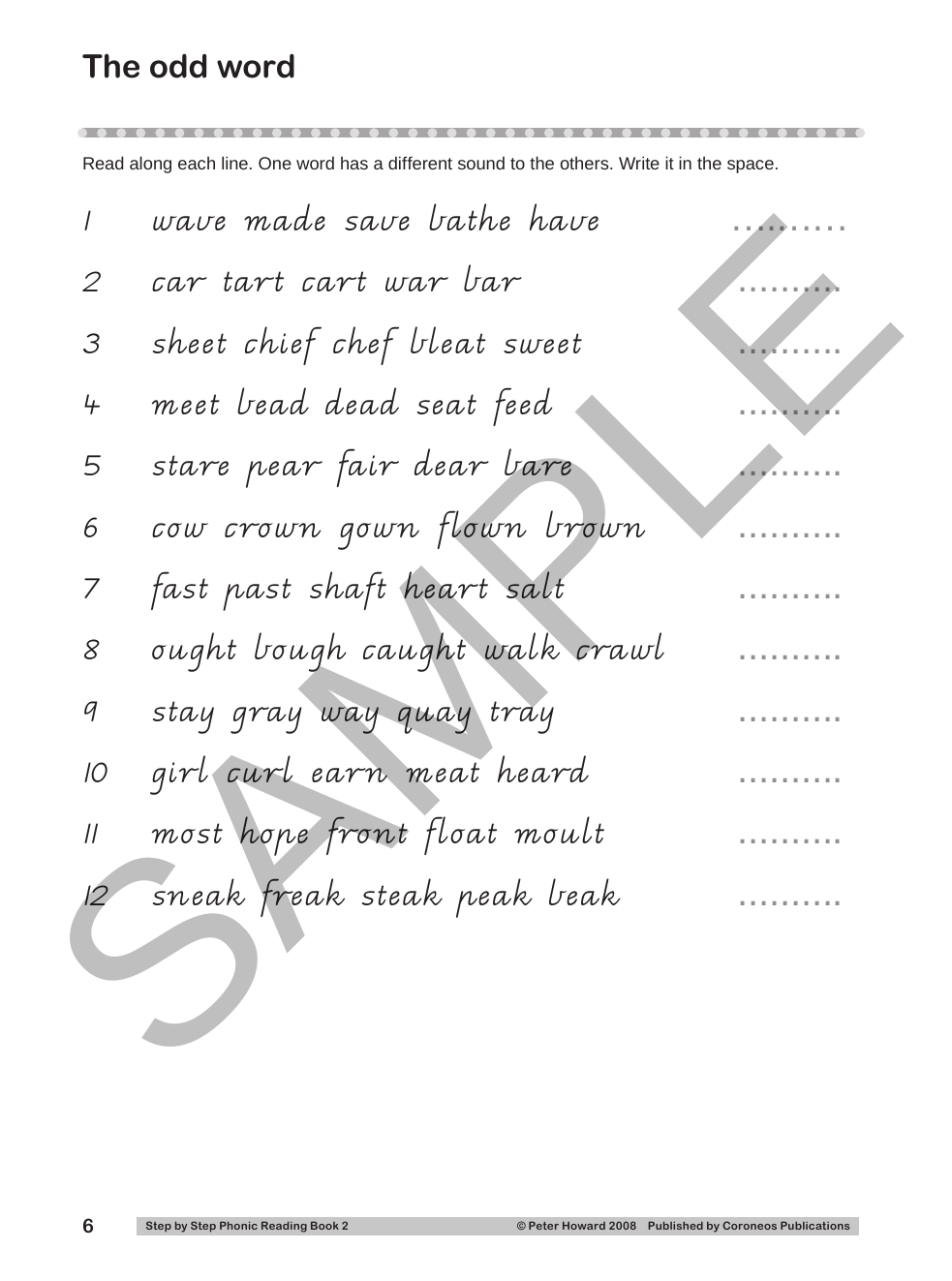 The odd word

Read along each line. One word has a different sound to the others. Write it in the space.

1 wave made save bathe have ..........

2 car tart cart war bar ..........

3 sheet chief chef bleat sweet ..........

4 meet bead dead seat feed ..........

5 stare pear fair dear bare ..........

6 cow crown gown flown brown ..........

7 fast past shaft heart salt ..........

8 ought bough caught walk crawl ..........

9 stay gray way quay tray ..........

10 girl curl earn meat heard ..........

11 most hope front float moult ..........

12 sneak freak steak peak beak ..........

SAMPLE

6 Step by Step Phonic Reading Book 2 © Peter Howard 2008 Published by Coroneos Publications